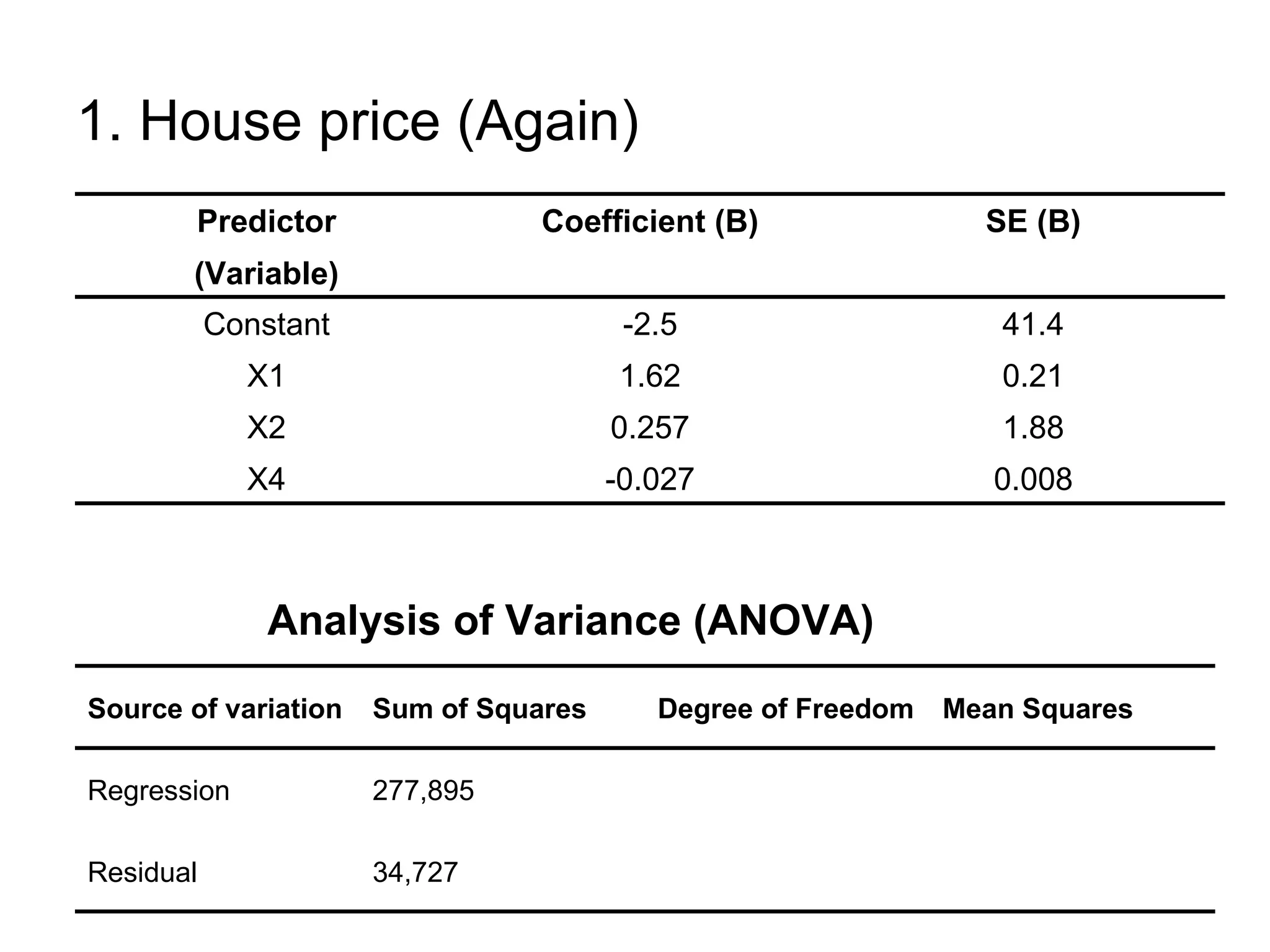 1. House price (Again)

| Predictor (Variable) | Coefficient (B) | SE (B) |
|---|---|---|
| Constant | -2.5 | 41.4 |
| X1 | 1.62 | 0.21 |
| X2 | 0.257 | 1.88 |
| X4 | -0.027 | 0.008 |

Analysis of Variance (ANOVA)

| Source of variation | Sum of Squares | Degree of Freedom | Mean Squares |
|---|---|---|---|
| Regression | 277,895 | | |
| Residual | 34,727 | | |